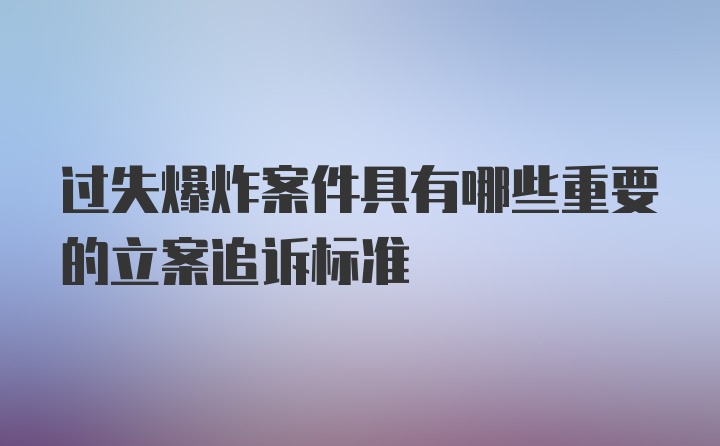 过失爆炸案件具有哪些重要的立案追诉标准